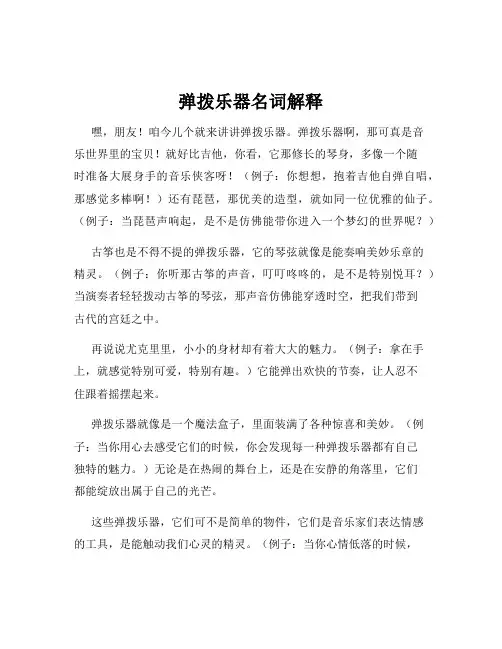 弹拨乐器名词解释

嘿，朋友！咱今儿个就来讲讲弹拨乐器。弹拨乐器啊，那可真是音乐世界里的宝贝！就好比吉他，你看，它那修长的琴身，多像一个随时准备大展身手的音乐侠客呀！（例子：你想想，抱着吉他自弹自唱，那感觉多棒啊！）还有琵琶，那优美的造型，就如同一位优雅的仙子。（例子：当琵琶声响起，是不是仿佛能带你进入一个梦幻的世界呢？）

古筝也是不得不提的弹拨乐器，它的琴弦就像是能奏响美妙乐章的精灵。（例子：你听那古筝的声音，叮叮咚咚的，是不是特别悦耳？）当演奏者轻轻拨动古筝的琴弦，那声音仿佛能穿透时空，把我们带到古代的宫廷之中。

再说说尤克里里，小小的身材却有着大大的魅力。（例子：拿在手上，就感觉特别可爱，特别有趣。）它能弹出欢快的节奏，让人忍不住跟着摇摆起来。

弹拨乐器就像是一个魔法盒子，里面装满了各种惊喜和美妙。（例子：当你用心去感受它们的时候，你会发现每一种弹拨乐器都有自己独特的魅力。）无论是在热闹的舞台上，还是在安静的角落里，它们都能绽放出属于自己的光芒。

这些弹拨乐器，它们可不是简单的物件，它们是音乐家们表达情感的工具，是能触动我们心灵的精灵。（例子：当你心情低落的时候，